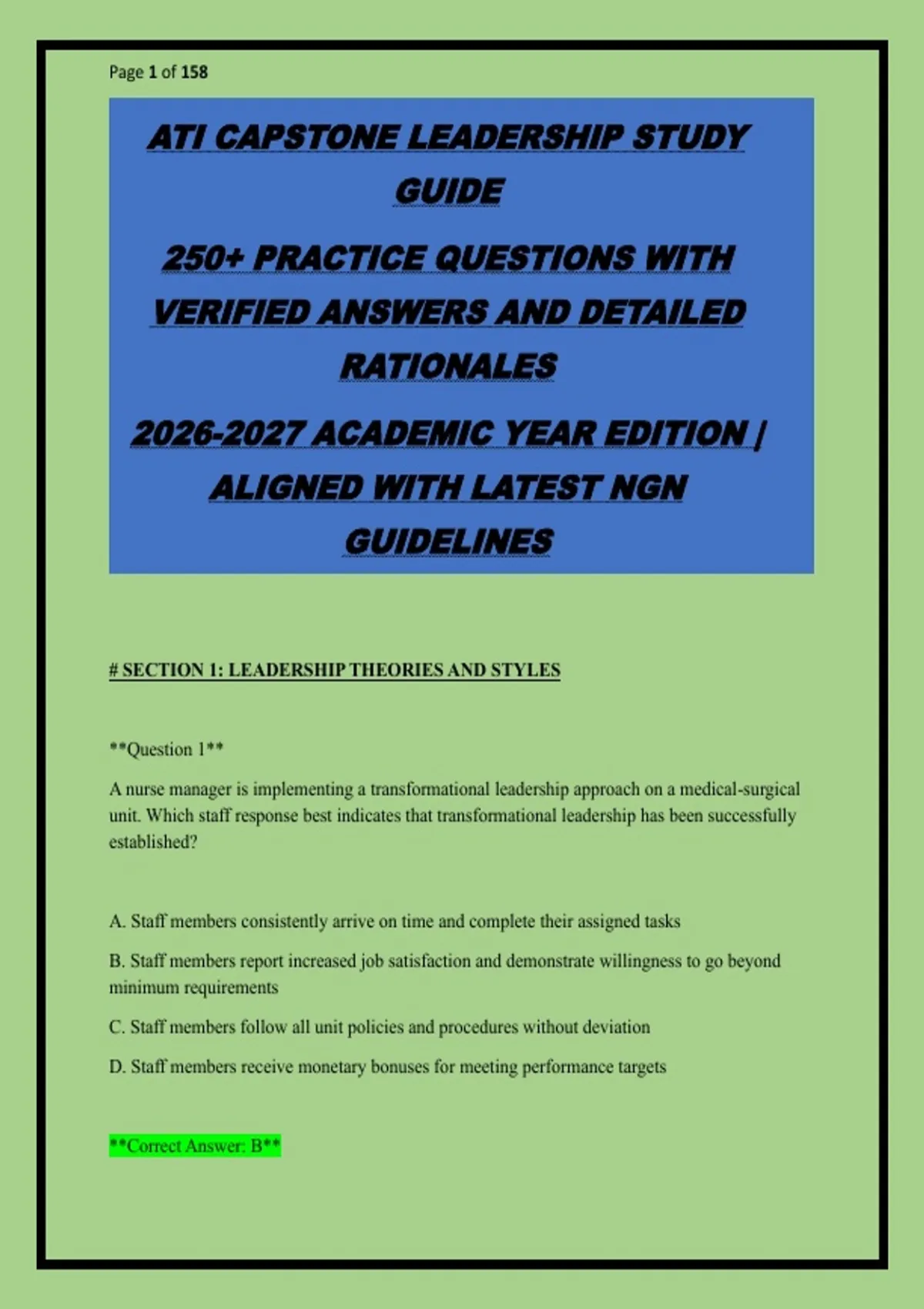 Page 1 of 158

ATI CAPSTONE LEADERSHIP STUDY GUIDE

250+ PRACTICE QUESTIONS WITH VERIFIED ANSWERS AND DETAILED RATIONALES

2026-2027 ACADEMIC YEAR EDITION | ALIGNED WITH LATEST NGN GUIDELINES

# SECTION 1: LEADERSHIP THEORIES AND STYLES

**Question 1**

A nurse manager is implementing a transformational leadership approach on a medical-surgical unit. Which staff response best indicates that transformational leadership has been successfully established?

A. Staff members consistently arrive on time and complete their assigned tasks

B. Staff members report increased job satisfaction and demonstrate willingness to go beyond minimum requirements

C. Staff members follow all unit policies and procedures without deviation

D. Staff members receive monetary bonuses for meeting performance targets

**Correct Answer: B**